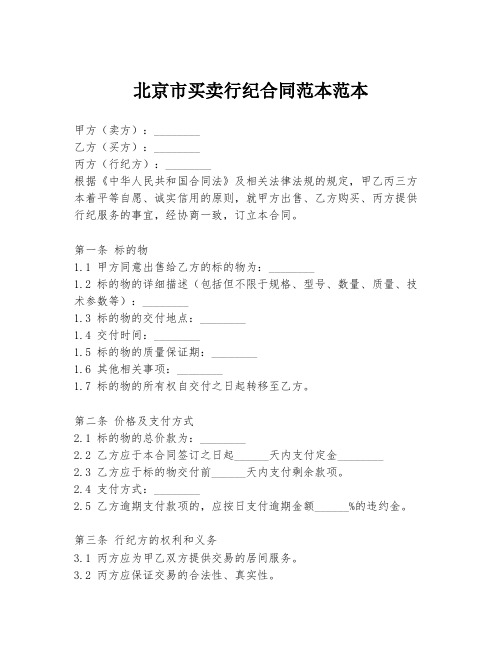 北京市买卖行纪合同范本范本

甲方（卖方）：________
乙方（买方）：________
丙方（行纪方）：________
根据《中华人民共和国合同法》及相关法律法规的规定，甲乙丙三方本着平等自愿、诚实信用的原则，就甲方出售、乙方购买、丙方提供行纪服务的事宜，经协商一致，订立本合同。

第一条 标的物
1.1 甲方同意出售给乙方的标的物为：________
1.2 标的物的详细描述（包括但不限于规格、型号、数量、质量、技术参数等）：________
1.3 标的物的交付地点：________
1.4 交付时间：________
1.5 标的物的质量保证期：________
1.6 其他相关事项：________
1.7 标的物的所有权自交付之日起转移至乙方。

第二条 价格及支付方式
2.1 标的物的总价款为：________
2.2 乙方应于本合同签订之日起______天内支付定金________
2.3 乙方应于标的物交付前______天内支付剩余款项。
2.4 支付方式：________
2.5 乙方逾期支付款项的，应按日支付逾期金额______%的违约金。

第三条 行纪方的权利和义务
3.1 丙方应为甲乙双方提供交易的居间服务。
3.2 丙方应保证交易的合法性、真实性。